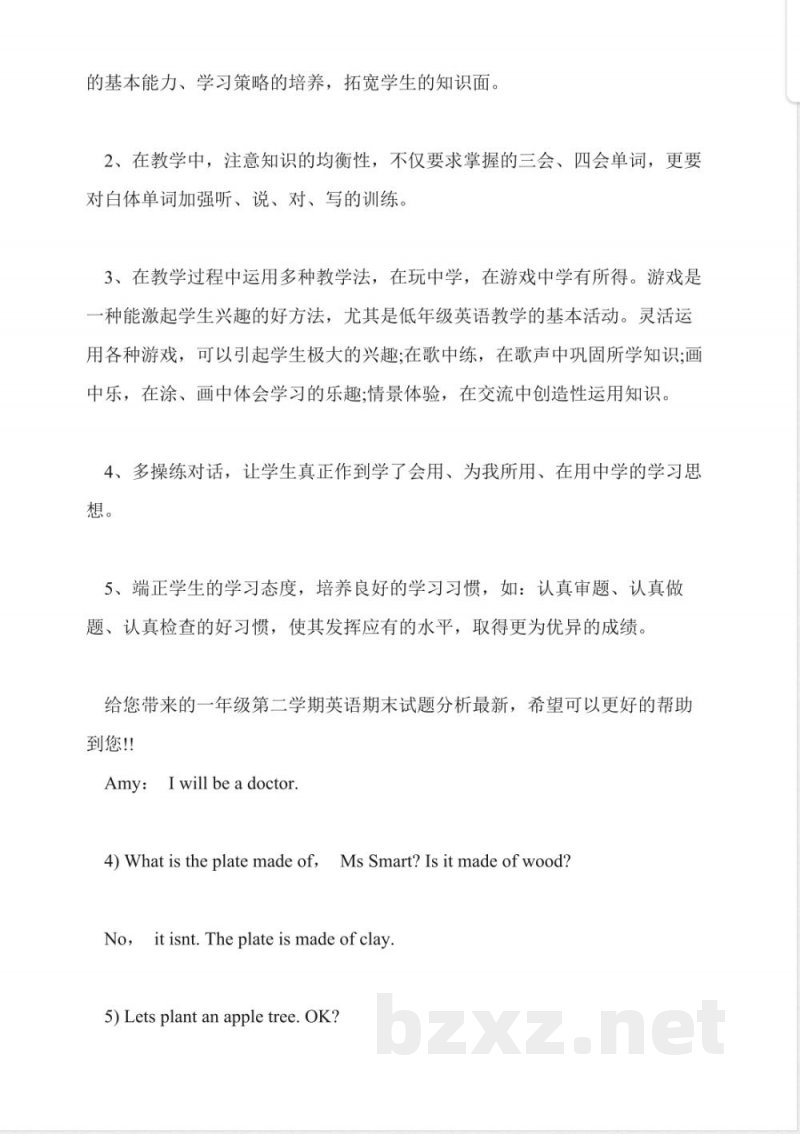 的基本能力、学习策略的培养，拓宽学生的知识面。

2、在教学中，注意知识的均衡性，不仅要求掌握的三会、四会单词，更要对白体单词加强听、说、对、写的训练。

3、在教学过程中运用多种教学法，在玩中学，在游戏中学有所得。游戏是一种能激起学生兴趣的好方法，尤其是低年级英语教学的基本活动。灵活运用各种游戏，可以引起学生极大的兴趣;在歌中练，在歌声中巩固所学知识;画中乐，在涂、画中体会学习的乐趣;情景体验，在交流中创造性运用知识。

4、多操练对话，让学生真正作到学了会用、为我所用、在用中学的学习思想。

5、端正学生的学习态度，培养良好的学习习惯，如：认真审题、认真做题、认真检查的好习惯，使其发挥应有的水平，取得更为优异的成绩。

给您带来的一年级第二学期英语期末试题分析最新，希望可以更好的帮助到您!!

Amy： I will be a doctor.

4) What is the plate made of， Ms Smart? Is it made of wood?

No， it isnt. The plate is made of clay.

5) Lets plant an apple tree. OK?

bzxz.net